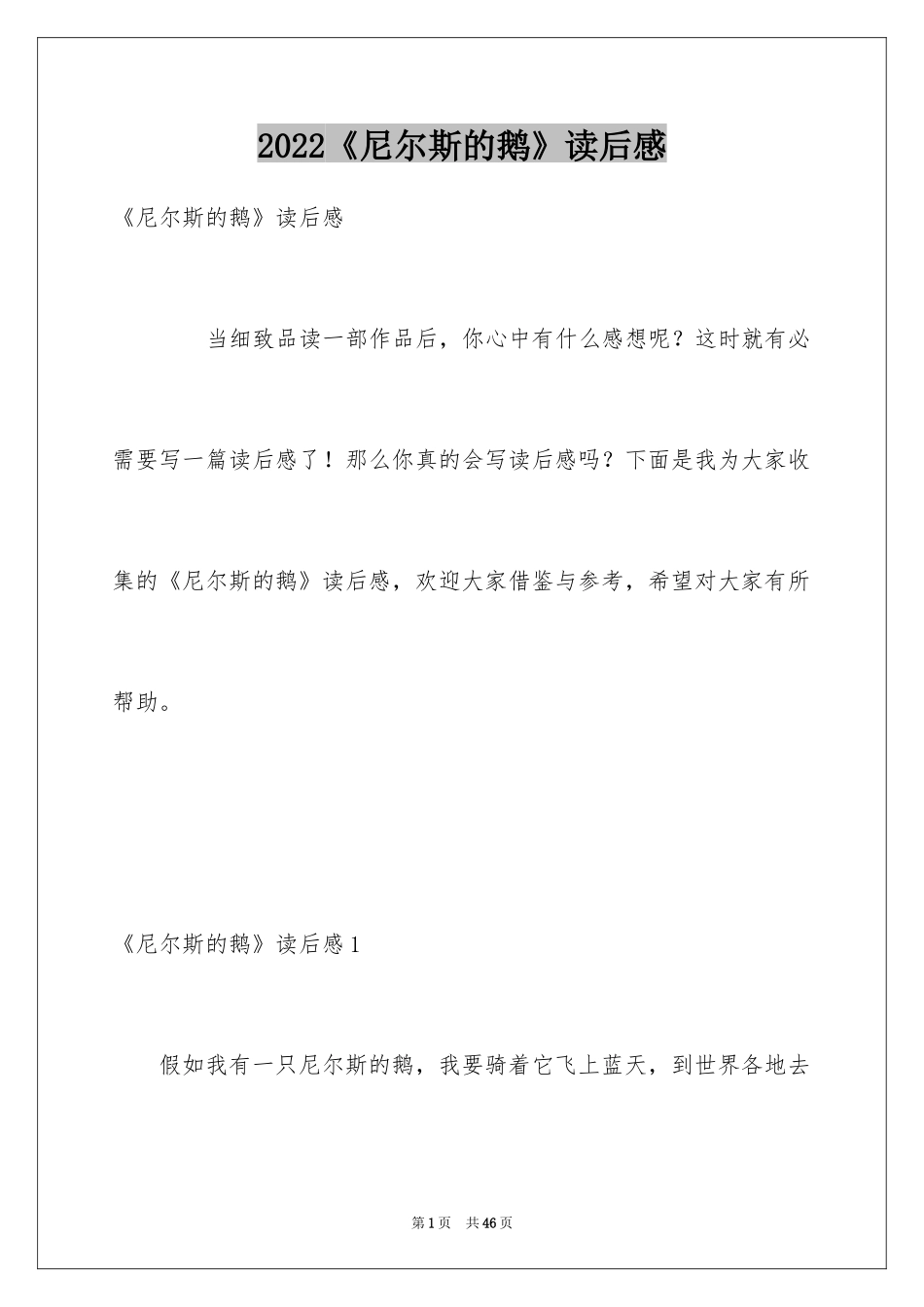 2022《尼尔斯的鹅》读后感

《尼尔斯的鹅》读后感

当细致品读一部作品后，你心中有什么感想呢？这时就有必需要写一篇读后感了！那么你真的会写读后感吗？下面是我为大家收集的《尼尔斯的鹅》读后感，欢迎大家借鉴与参考，希望对大家有所帮助。

《尼尔斯的鹅》读后感1

假如我有一只尼尔斯的鹅，我要骑着它飞上蓝天，到世界各地去

第1页 共46页